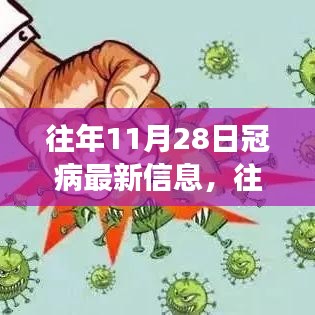 往年11月28日冠病最新信息，往